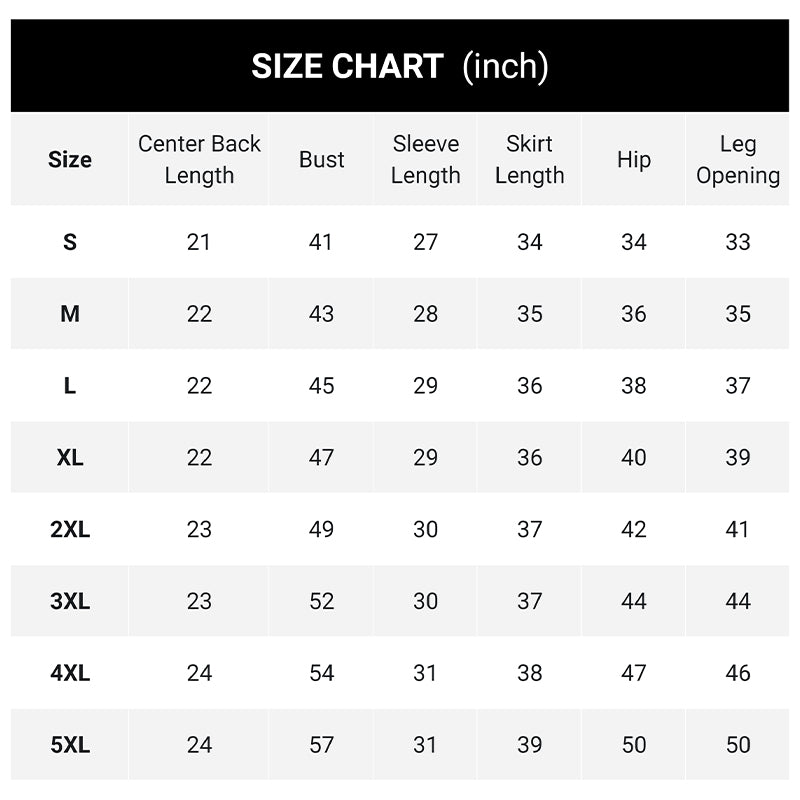 SIZE CHART (inch)

| Size | Center Back Length | Bust | Sleeve Length | Skirt Length | Hip | Leg Opening |
|---|---|---|---|---|---|---|
| S | 21 | 41 | 27 | 34 | 34 | 33 |
| M | 22 | 43 | 28 | 35 | 36 | 35 |
| L | 22 | 45 | 29 | 36 | 38 | 37 |
| XL | 22 | 47 | 29 | 36 | 40 | 39 |
| 2XL | 23 | 49 | 30 | 37 | 42 | 41 |
| 3XL | 23 | 52 | 30 | 37 | 44 | 44 |
| 4XL | 24 | 54 | 31 | 38 | 47 | 46 |
| 5XL | 24 | 57 | 31 | 39 | 50 | 50 |